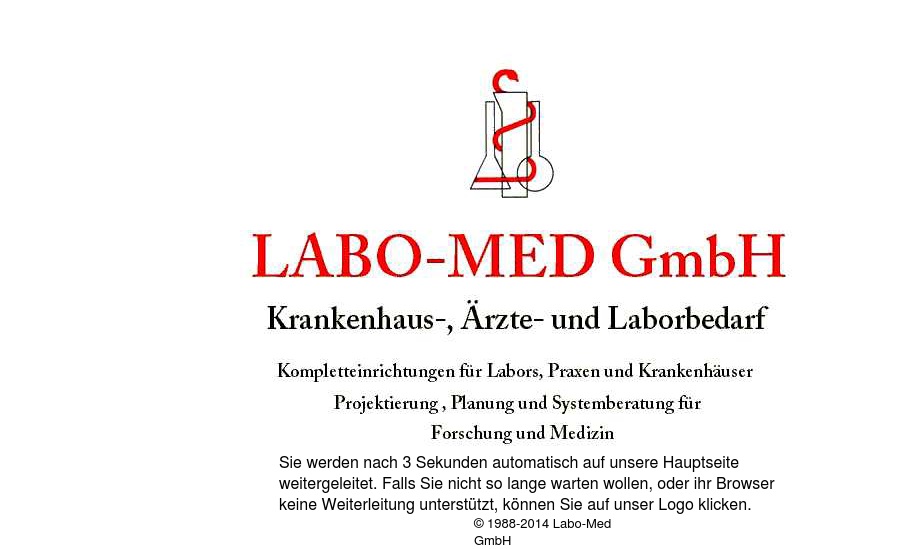 LABO-MED GmbH

Krankenhaus-, Ärzte- und Laborbedarf

Kompletteinrichtungen für Labors, Praxen und Krankenhäuser

Projektierung , Planung und Systemberatung für

Forschung und Medizin

Sie werden nach 3 Sekunden automatisch auf unsere Hauptseite weitergeleitet. Falls Sie nicht so lange warten wollen, oder ihr Browser keine Weiterleitung unterstützt, können Sie auf unser Logo klicken.

© 1988-2014 Labo-Med GmbH